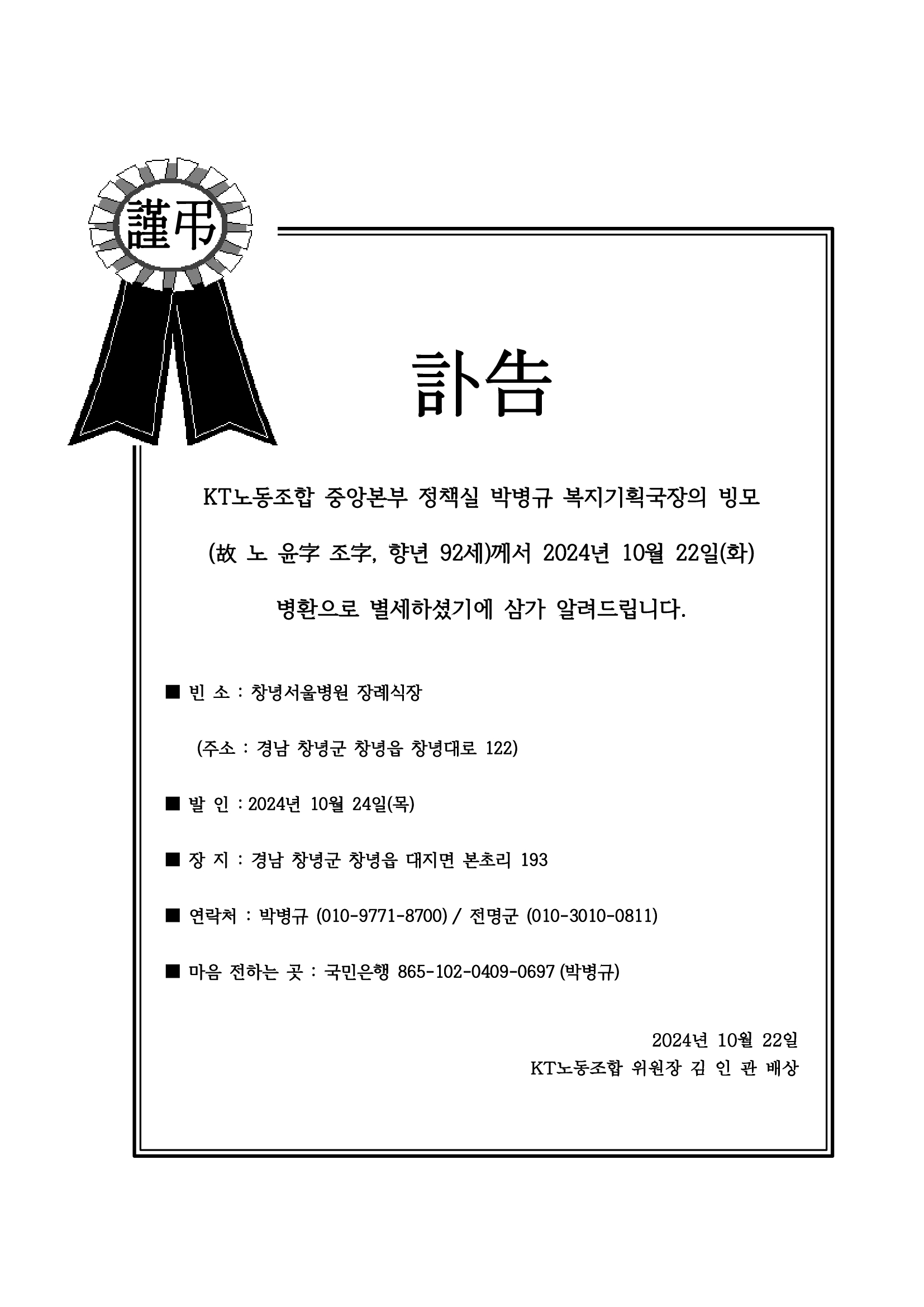 謹弔

訃告

KT노동조합 중앙본부 정책실 박병규 복지기획국장의 빙모

(故 노 윤字 조字, 향년 92세)께서 2024년 10월 22일(화)

병환으로 별세하셨기에 삼가 알려드립니다.

■ 빈 소 : 창녕서울병원 장례식장

(주소 : 경남 창녕군 창녕읍 창녕대로 122)

■ 발 인 : 2024년 10월 24일(목)

■ 장 지 : 경남 창녕군 창녕읍 대지면 본초리 193

■ 연락처 : 박병규 (010-9771-8700) / 전명군 (010-3010-0811)

■ 마음 전하는 곳 : 국민은행 865-102-0409-0697 (박병규)

2024년 10월 22일
KT노동조합 위원장 김 인 관 배상